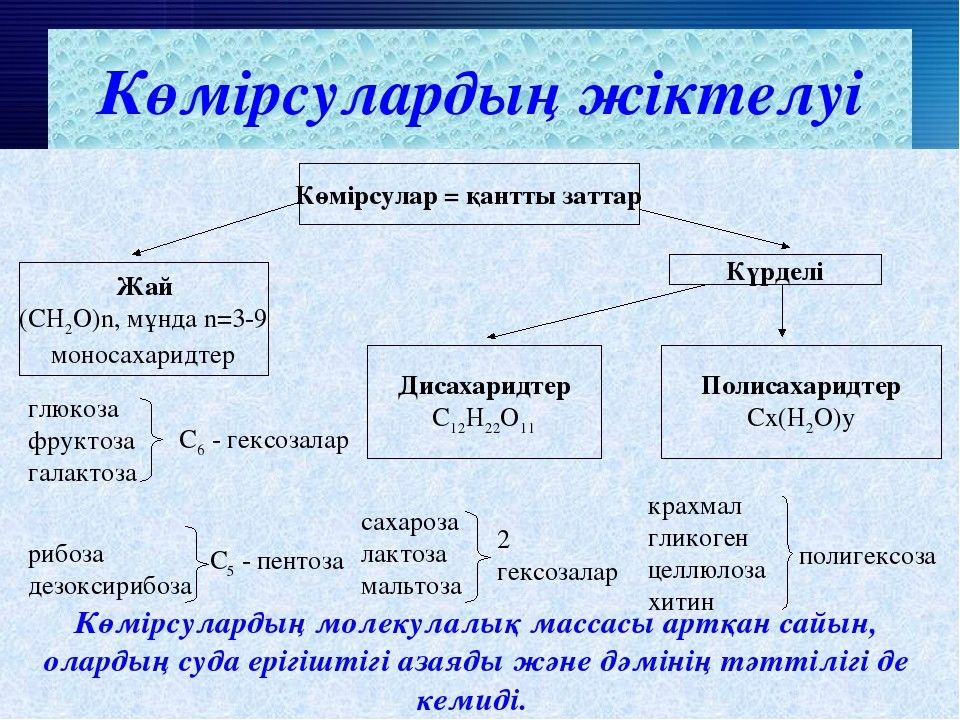 Көмірсулардың жіктелуі

Көмірсулар = қантты заттар

Жай
$(CH_2O)n$, мұнда n=3-9
моносахаридтер

Күрделі

Дисахаридтер
$C_{12}H_{22}O_{11}$

Полисахаридтер
$Cx(H_2O)y$

глюкоза
фруктоза
галактоза
$C_6$ - гексозалар

рибоза
дезоксирибоза
$C_5$ - пентоза

сахароза
лактоза
мальтоза
2 гексозалар

крахмал
гликоген
целлюлоза
хитин
полигексоза

Көмірсулардың молекулалық массасы артқан сайын, олардың суда ерігіштігі азаяды және дәмінің тәттілігі де кемиді.